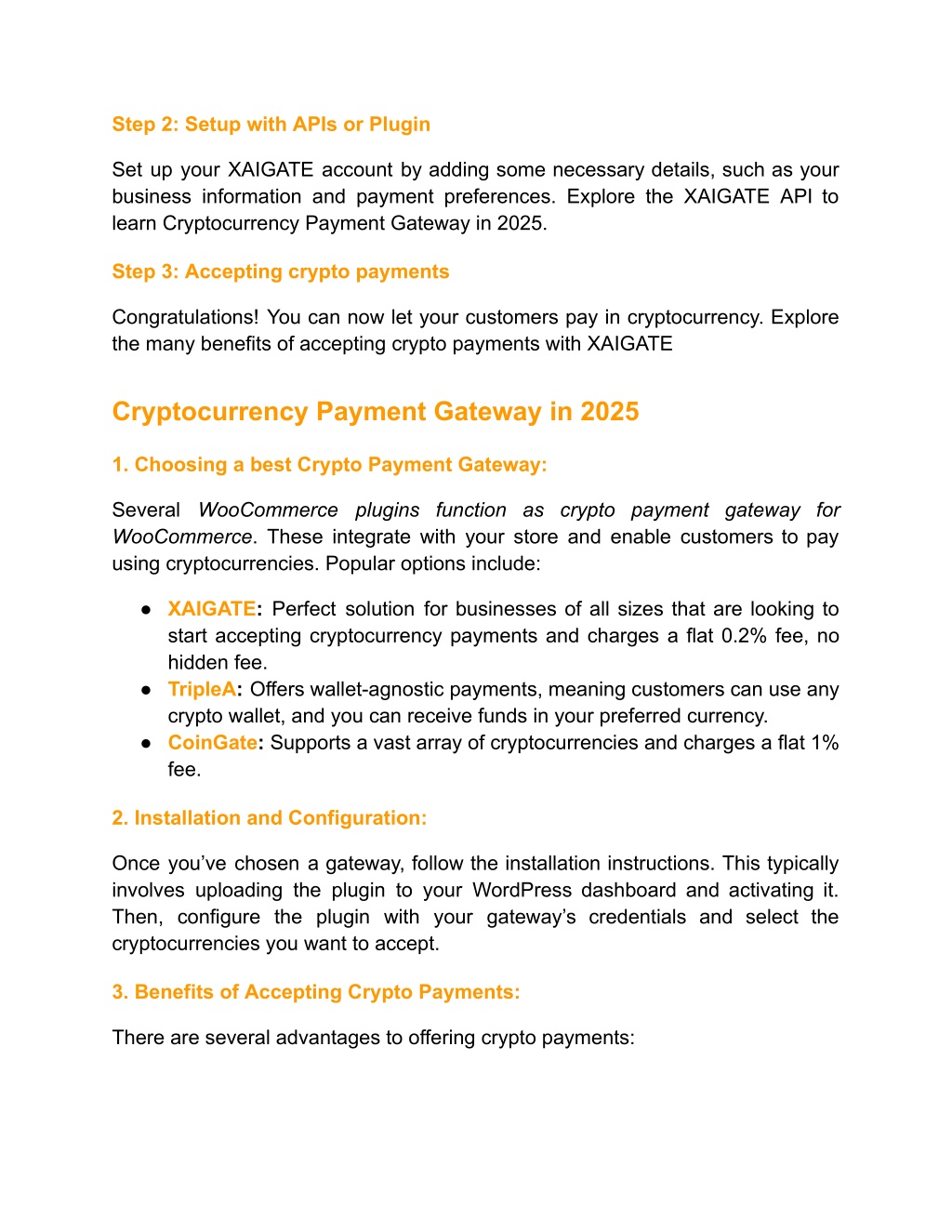 Step 2: Setup with APIs or Plugin

Set up your XAIGATE account by adding some necessary details, such as your business information and payment preferences. Explore the XAIGATE API to learn Cryptocurrency Payment Gateway in 2025.

Step 3: Accepting crypto payments

Congratulations! You can now let your customers pay in cryptocurrency. Explore the many benefits of accepting crypto payments with XAIGATE

Cryptocurrency Payment Gateway in 2025

1. Choosing a best Crypto Payment Gateway:

Several WooCommerce plugins function as crypto payment gateway for WooCommerce. These integrate with your store and enable customers to pay using cryptocurrencies. Popular options include:

● XAIGATE: Perfect solution for businesses of all sizes that are looking to start accepting cryptocurrency payments and charges a flat 0.2% fee, no hidden fee.
● TripleA: Offers wallet-agnostic payments, meaning customers can use any crypto wallet, and you can receive funds in your preferred currency.
● CoinGate: Supports a vast array of cryptocurrencies and charges a flat 1% fee.

2. Installation and Configuration:

Once you've chosen a gateway, follow the installation instructions. This typically involves uploading the plugin to your WordPress dashboard and activating it. Then, configure the plugin with your gateway's credentials and select the cryptocurrencies you want to accept.

3. Benefits of Accepting Crypto Payments:

There are several advantages to offering crypto payments: